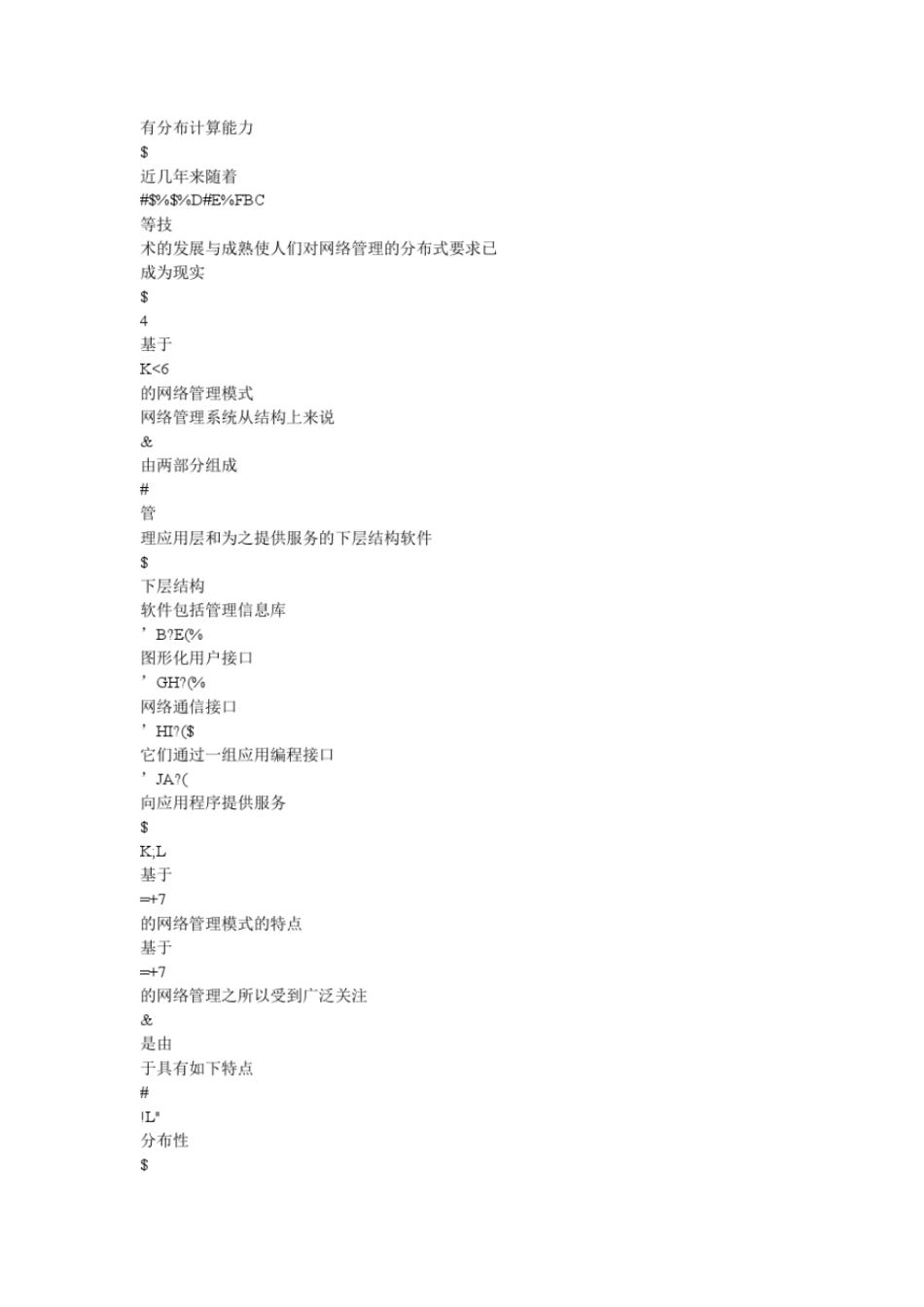 有分布计算能力
$
近几年来随着
#$%$%D#E%FBC
等技
术的发展与成熟使人们对网络管理的分布式要求已
成为现实
$
4
基于
K<6
的网络管理模式
网络管理系统从结构上来说
&
由两部分组成
#
管
理应用层和为之提供服务的下层结构软件
$
下层结构
软件包括管理信息库
’B?E(%
图形化用户接口
’GH?(%
网络通信接口
’HI?($
它们通过一组应用编程接口
’JA?(
向应用程序提供服务
$
K,L
基于
=+7
的网络管理模式的特点
基于
=+7
的网络管理之所以受到广泛关注
&
是由
于具有如下特点
#
!L"
分布性
$